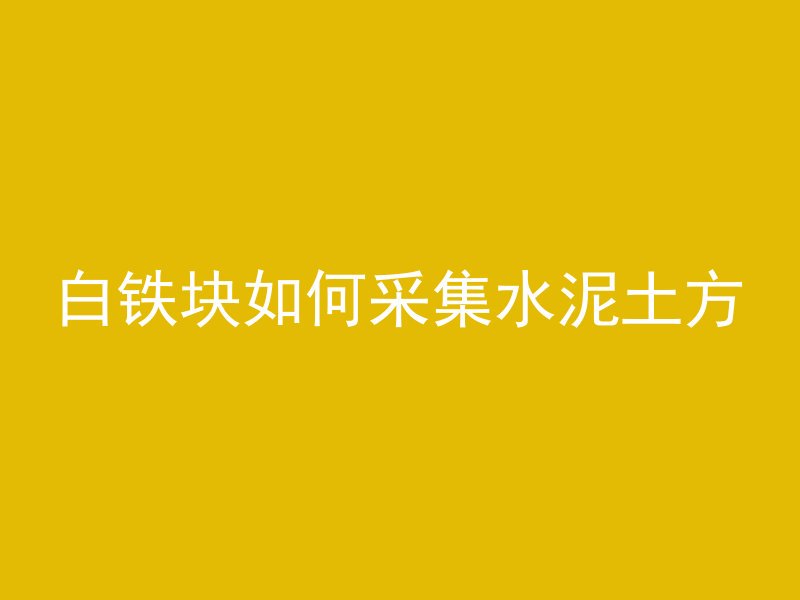 白铁块如何采集水泥土方